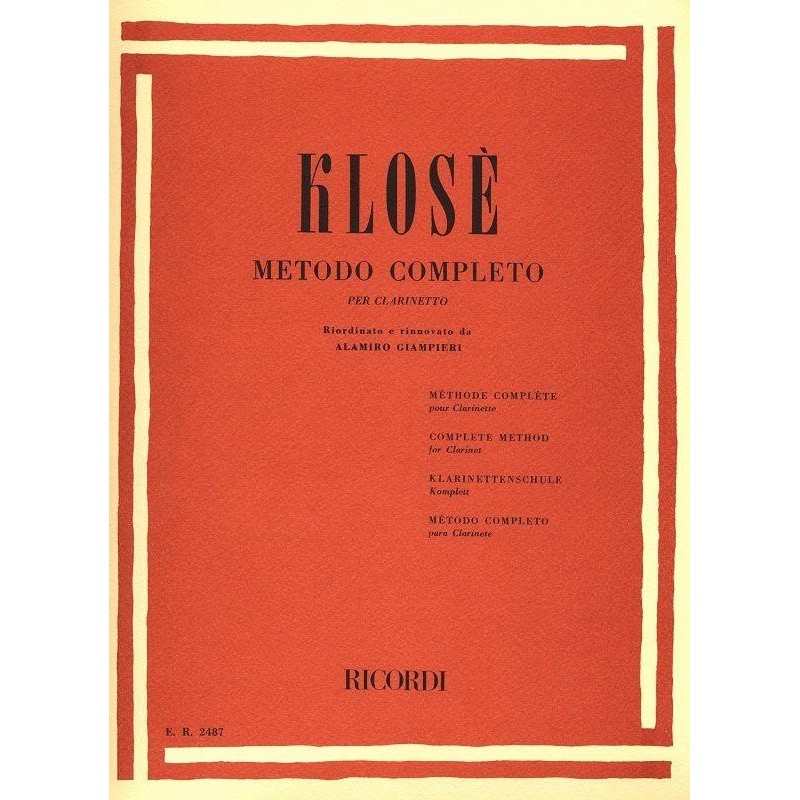 KLOSÈ

METODO COMPLETO

PER CLARINETTO

Riordinato e rinnovato da
ALAMIRO GIAMPIERI

MÉTHODE COMPLÈTE
pour Clarinette

COMPLETE METHOD
for Clarinet

KLARINETTENSCHULE
Komplett

MÉTODO COMPLETO
para Clarinete

RICORDI

E. R. 2487